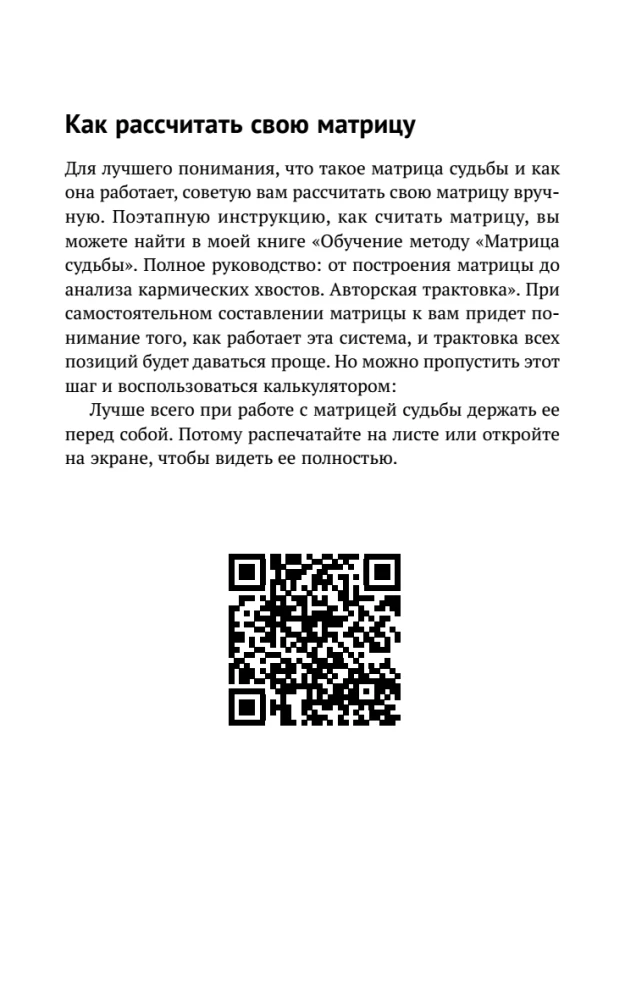 Как рассчитать свою матрицу

Для лучшего понимания, что такое матрица судьбы и как она работает, советую вам рассчитать свою матрицу вручную. Поэтапную инструкцию, как считать матрицу, вы можете найти в моей книге «Обучение методу «Матрица судьбы». Полное руководство: от построения матрицы до анализа кармических хвостов. Авторская трактовка». При самостоятельном составлении матрицы к вам придет понимание того, как работает эта система, и трактовка всех позиций будет даваться проще. Но можно пропустить этот шаг и воспользоваться калькулятором:

Лучше всего при работе с матрицей судьбы держать ее перед собой. Потому распечатайте на листе или откройте на экране, чтобы видеть ее полностью.